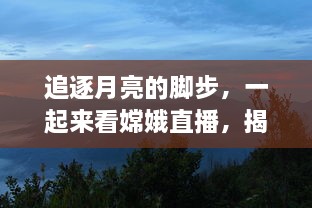 追逐月亮的脚步，一起来看嫦娥直播，揭